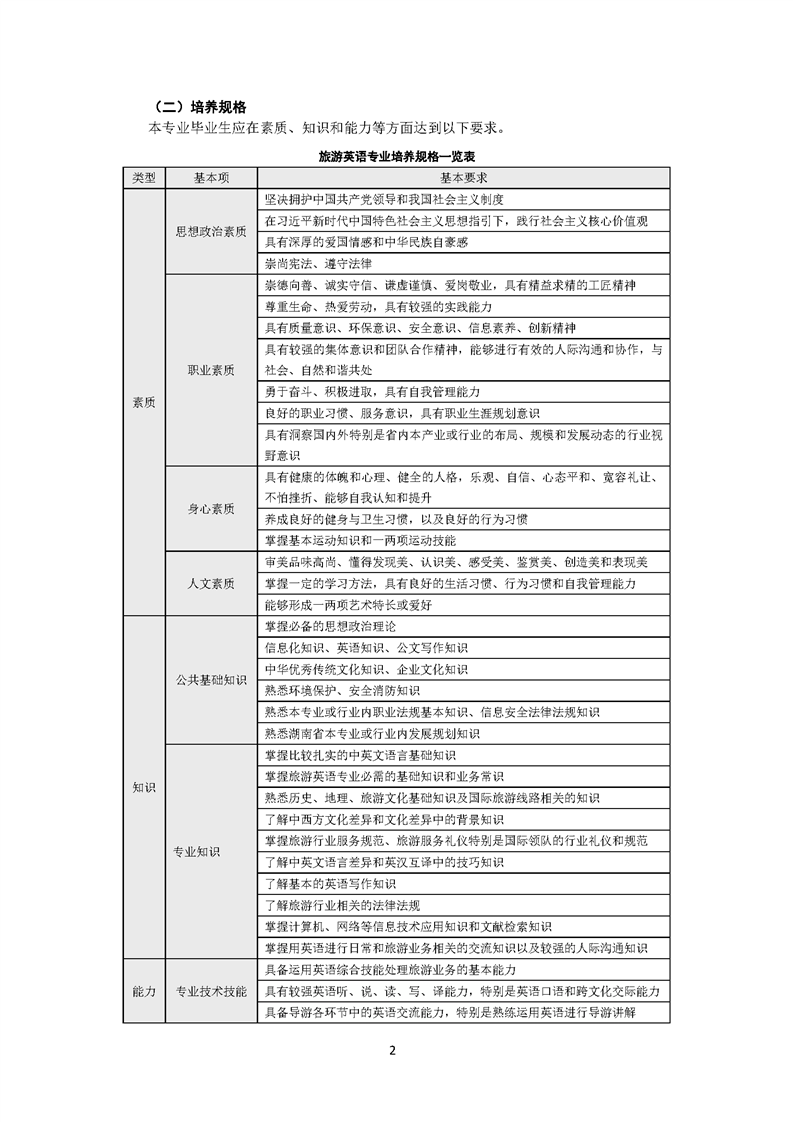 （二）培养规格

本专业毕业生应在素质、知识和能力等方面达到以下要求。

旅游英语专业培养规格一览表

| 类型 | 基本项 | 基本要求 |
|---|---|---|
| 素质 | 思想政治素质 | 坚决拥护中国共产党领导和我国社会主义制度 |
| | | 在习近平新时代中国特色社会主义思想指引下，践行社会主义核心价值观 |
| | | 具有深厚的爱国情感和中华民族自豪感 |
| | | 崇尚宪法、遵守法律 |
| | 职业素质 | 崇德向善、诚实守信、谦虚谨慎、爱岗敬业，具有精益求精的工匠精神 |
| | | 尊重生命、热爱劳动，具有较强的实践能力 |
| | | 具有质量意识、环保意识、安全意识、信息素养、创新精神 |
| | | 具有较强的集体意识和团队合作精神，能够进行有效的人际沟通和协作，与社会、自然和谐共处 |
| | | 勇于奋斗、积极进取，具有自我管理能力 |
| | | 良好的职业习惯、服务意识，具有职业生涯规划意识 |
| | | 具有洞察国内外特别是省内本产业或行业的布局、规模和发展动态的行业视野意识 |
| | 身心素质 | 具有健康的体魄和心理、健全的人格，乐观、自信、心态平和、宽容礼让、不怕挫折、能够自我认知和提升 |
| | | 养成良好的健身与卫生习惯，以及良好的行为习惯 |
| | | 掌握基本运动知识和一两项运动技能 |
| | 人文素质 | 审美品味高尚、懂得发现美、认识美、感受美、鉴赏美、创造美和表现美 |
| | | 掌握一定的学习方法，具有良好的生活习惯、行为习惯和自我管理能力 |
| | | 能够形成一两项艺术特长或爱好 |
| 知识 | 公共基础知识 | 掌握必备的思想政治理论 |
| | | 信息化知识、英语知识、公文写作知识 |
| | | 中华优秀传统文化知识、企业文化知识 |
| | | 熟悉环境保护、安全消防知识 |
| | | 熟悉本专业或行业内职业法规基本知识、信息安全法律法规知识 |
| | | 熟悉湖南省本专业或行业内发展规划知识 |
| | 专业知识 | 掌握比较扎实的中英文语言基础知识 |
| | | 掌握旅游英语专业必需的基础知识和业务常识 |
| | | 熟悉历史、地理、旅游文化基础知识及国际旅游线路相关的知识 |
| | | 了解中西方文化差异和文化差异中的背景知识 |
| | | 掌握旅游行业服务规范、旅游服务礼仪特别是国际领队的行业礼仪和规范 |
| | | 了解中英文语言差异和英汉互译中的技巧知识 |
| | | 了解基本的英语写作知识 |
| | | 了解旅游行业相关的法律法规 |
| | | 掌握计算机、网络等信息技术应用知识和文献检索知识 |
| | | 掌握用英语进行日常和旅游业务相关的交流知识以及较强的人际沟通知识 |
| 能力 | 专业技术技能 | 具备运用英语综合技能处理旅游业务的基本能力 |
| | | 具有较强英语听、说、读、写、译能力，特别是英语口语和跨文化交际能力 |
| | | 具备导游各环节中的英语交流能力，特别是熟练运用英语进行导游讲解 |

2